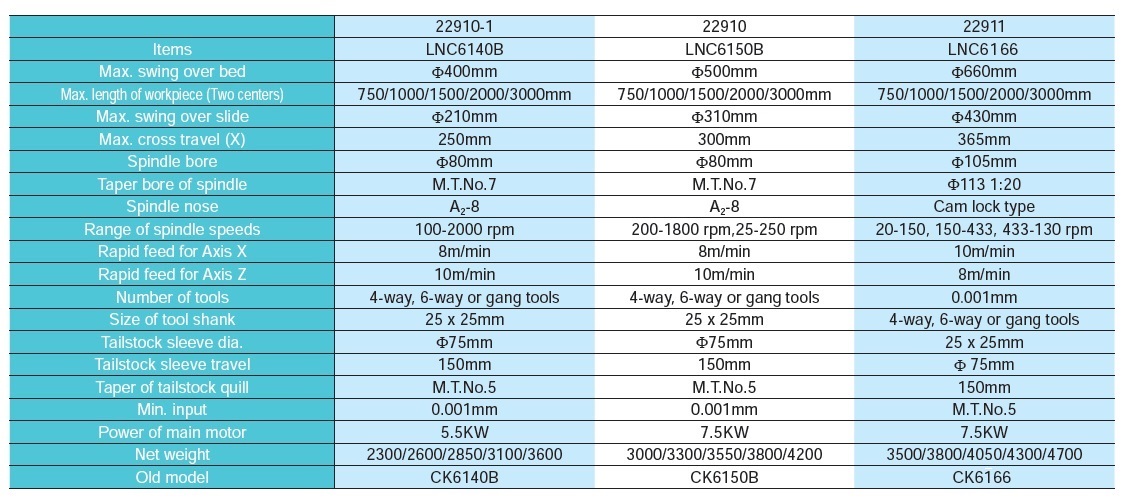 | | 22910-1 | 22910 | 22911 |
|---|---|---|---|
| Items | LNC6140B | LNC6150B | LNC6166 |
| Max. swing over bed | Φ400mm | Φ500mm | Φ660mm |
| Max. length of workpiece (Two centers) | 750/1000/1500/2000/3000mm | 750/1000/1500/2000/3000mm | 750/1000/1500/2000/3000mm |
| Max. swing over slide | Φ210mm | Φ310mm | Φ430mm |
| Max. cross travel (X) | 250mm | 300mm | 365mm |
| Spindle bore | Φ80mm | Φ80mm | Φ105mm |
| Taper bore of spindle | M.T.No.7 | M.T.No.7 | Φ113 1:20 |
| Spindle nose | $A_2$-8 | $A_2$-8 | Cam lock type |
| Range of spindle speeds | 100-2000 rpm | 200-1800 rpm,25-250 rpm | 20-150, 150-433, 433-130 rpm |
| Rapid feed for Axis X | 8m/min | 8m/min | 10m/min |
| Rapid feed for Axis Z | 10m/min | 10m/min | 8m/min |
| Number of tools | 4-way, 6-way or gang tools | 4-way, 6-way or gang tools | 0.001mm |
| Size of tool shank | 25 x 25mm | 25 x 25mm | 4-way, 6-way or gang tools |
| Tailstock sleeve dia. | Φ75mm | Φ75mm | 25 x 25mm |
| Tailstock sleeve travel | 150mm | 150mm | Φ 75mm |
| Taper of tailstock quill | M.T.No.5 | M.T.No.5 | 150mm |
| Min. input | 0.001mm | 0.001mm | M.T.No.5 |
| Power of main motor | 5.5KW | 7.5KW | 7.5KW |
| Net weight | 2300/2600/2850/3100/3600 | 3000/3300/3550/3800/4200 | 3500/3800/4050/4300/4700 |
| Old model | CK6140B | CK6150B | CK6166 |